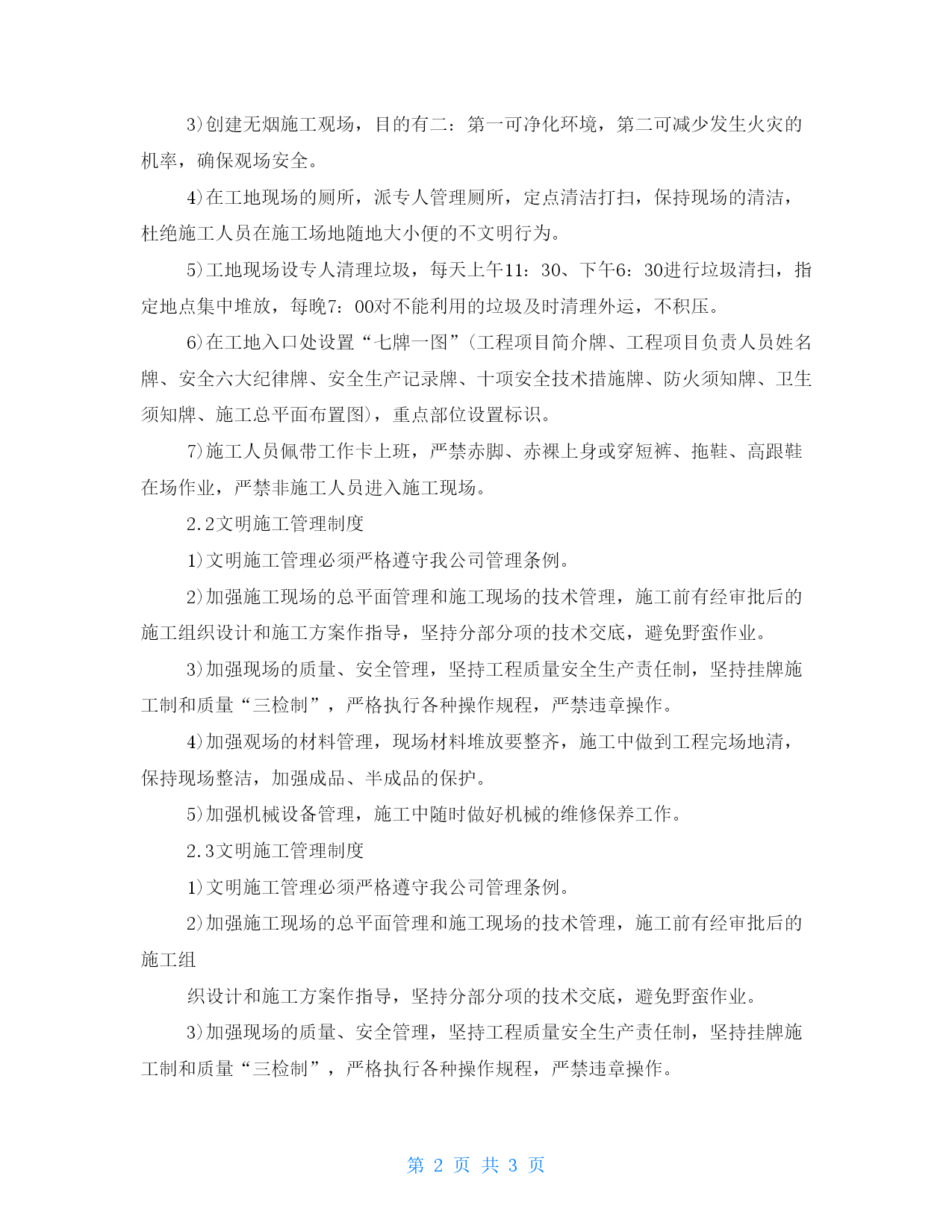 3)创建无烟施工观场，目的有二：第一可净化环境，第二可减少发生火灾的机率，确保观场安全。

4)在工地现场的厕所，派专人管理厕所，定点清洁打扫，保持现场的清洁，杜绝施工人员在施工场地随地大小便的不文明行为。

5)工地现场设专人清理垃圾，每天上午11：30、下午6：30进行垃圾清扫，指定地点集中堆放，每晚7：00对不能利用的垃圾及时清理外运，不积压。

6)在工地入口处设置“七牌一图”(工程项目简介牌、工程项目负责人员姓名牌、安全六大纪律牌、安全生产记录牌、十项安全技术措施牌、防火须知牌、卫生须知牌、施工总平面布置图)，重点部位设置标识。

7)施工人员佩带工作卡上班，严禁赤脚、赤裸上身或穿短裤、拖鞋、高跟鞋在场作业，严禁非施工人员进入施工现场。

2.2文明施工管理制度

1)文明施工管理必须严格遵守我公司管理条例。

2)加强施工现场的总平面管理和施工现场的技术管理，施工前有经审批后的施工组织设计和施工方案作指导，坚持分部分项的技术交底，避免野蛮作业。

3)加强现场的质量、安全管理，坚持工程质量安全生产责任制，坚持挂牌施工制和质量“三检制”，严格执行各种操作规程，严禁违章操作。

4)加强观场的材料管理，现场材料堆放要整齐，施工中做到工程完场地清，保持现场整洁，加强成品、半成品的保护。

5)加强机械设备管理，施工中随时做好机械的维修保养工作。

2.3文明施工管理制度

1)文明施工管理必须严格遵守我公司管理条例。

2)加强施工现场的总平面管理和施工现场的技术管理，施工前有经审批后的施工组

织设计和施工方案作指导，坚持分部分项的技术交底，避免野蛮作业。

3)加强现场的质量、安全管理，坚持工程质量安全生产责任制，坚持挂牌施工制和质量“三检制”，严格执行各种操作规程，严禁违章操作。

第 2 页 共 3 页